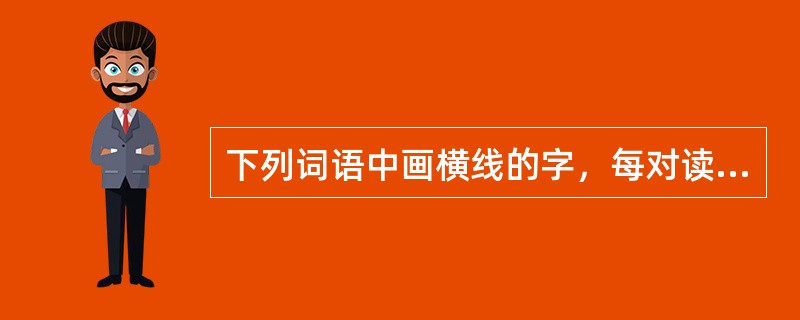 下列词语中画横线的字，每对读...